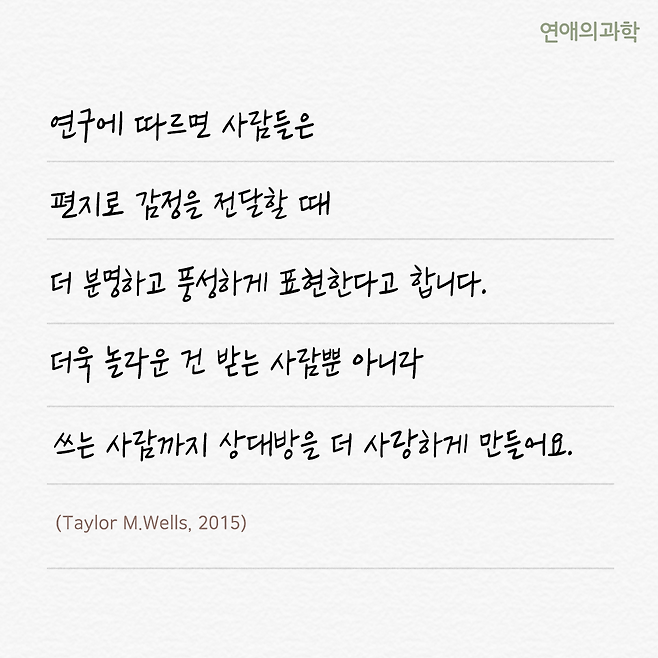 연애의과학

연구에 따르면 사람들은

편지로 감정을 전달할 때

더 분명하고 풍성하게 표현한다고 합니다.

더욱 놀라운 건 받는 사람뿐 아니라

쓰는 사람까지 상대방을 더 사랑하게 만들어요.

(Taylor M.Wells, 2015)